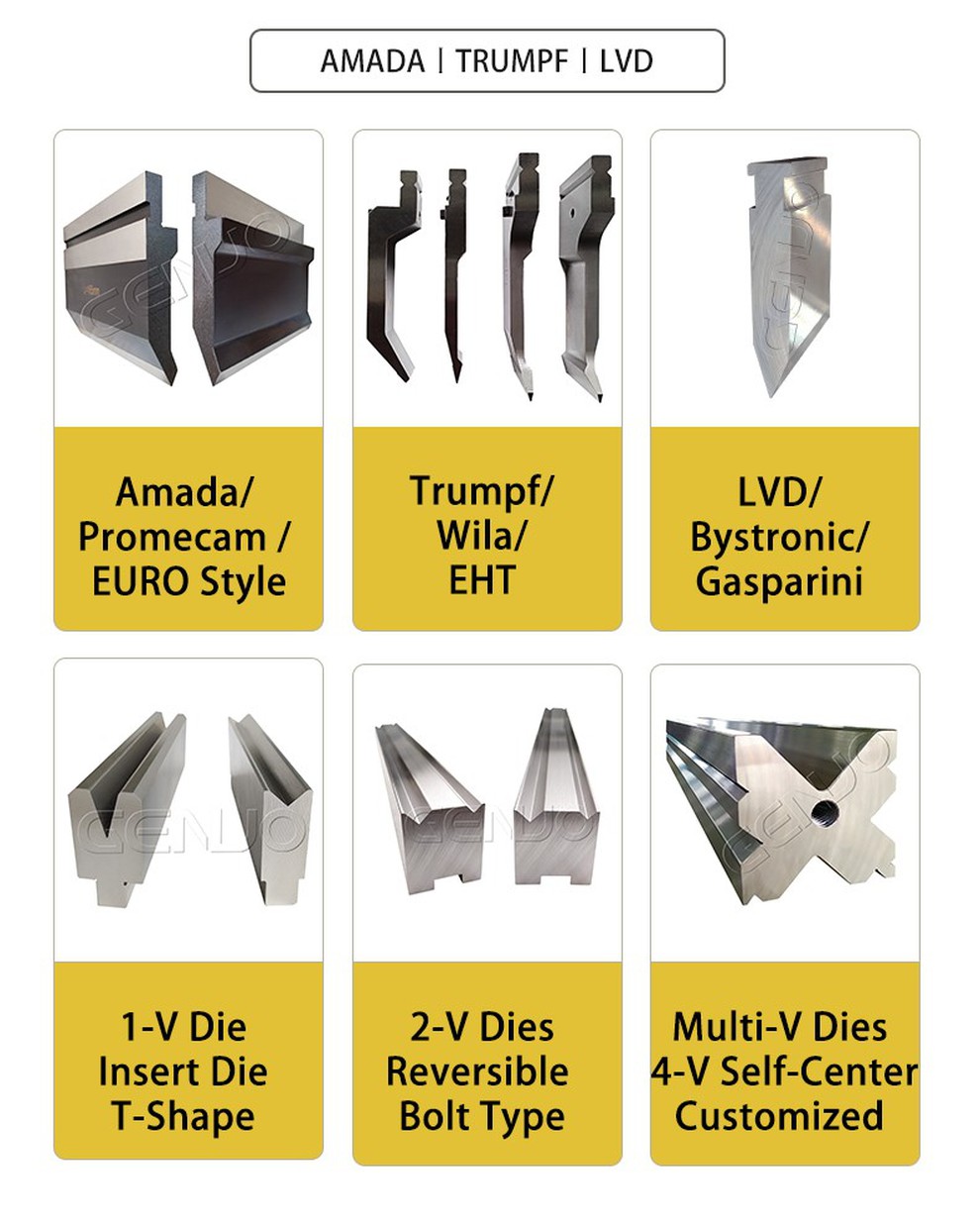 AMADA | TRUMPF | LVD

GENUO

Amada/ Promecam / EURO Style

Trumpf/ Wila/ EHT

GENUO

LVD/ Bystronic/ Gasparini

GENUO

1-V Die Insert Die T-Shape

GENUO

2-V Dies Reversible Bolt Type

GENUO

Multi-V Dies 4-V Self-Center Customized